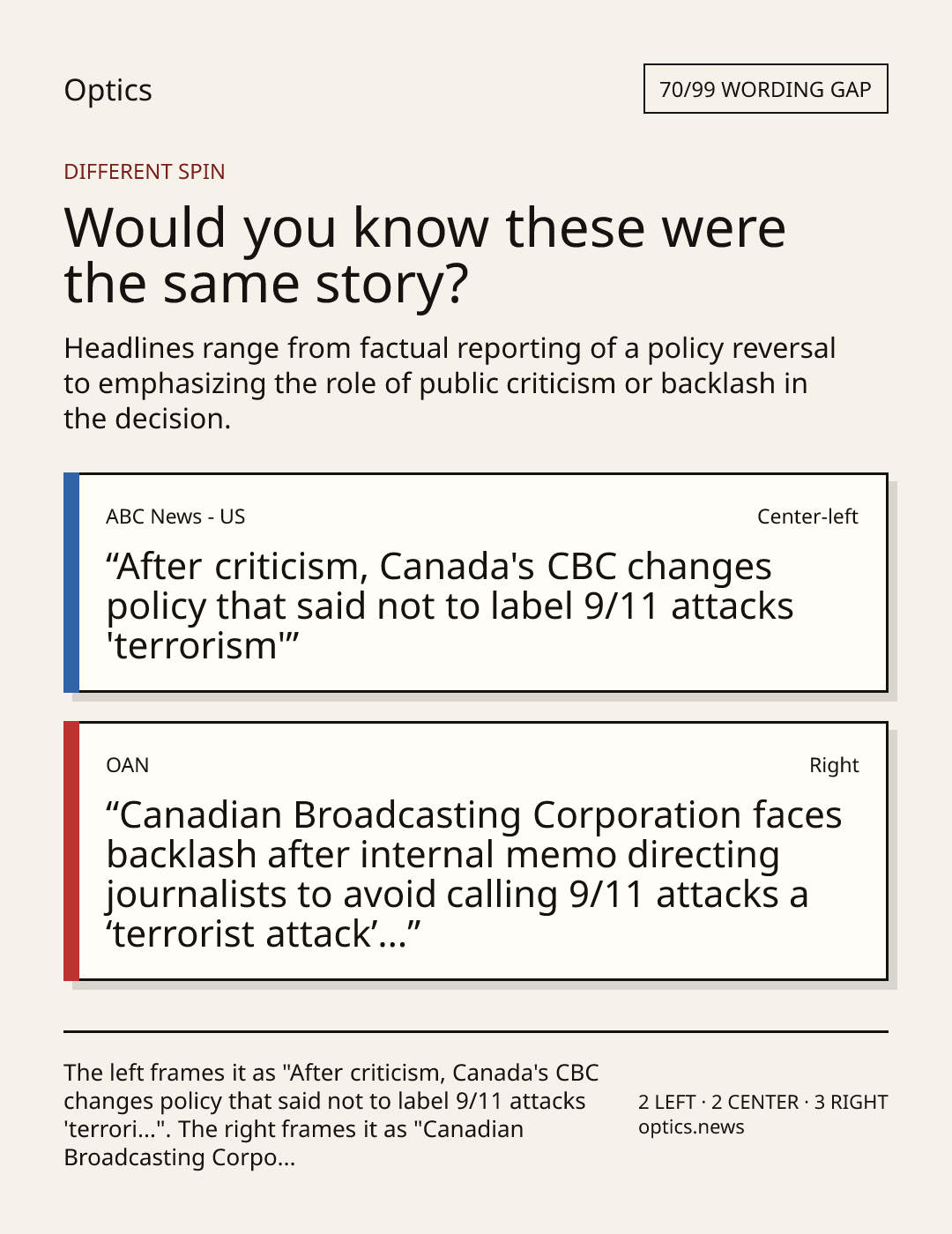 Optics

70/99 WORDING GAP

DIFFERENT SPIN

Would you know these were the same story?

Headlines range from factual reporting of a policy reversal to emphasizing the role of public criticism or backlash in the decision.

ABC News - US

Center-left

“After criticism, Canada's CBC changes policy that said not to label 9/11 attacks 'terrorism'”

OAN

Right

“Canadian Broadcasting Corporation faces backlash after internal memo directing journalists to avoid calling 9/11 attacks a ‘terrorist attack’...”

The left frames it as "After criticism, Canada's CBC changes policy that said not to label 9/11 attacks 'terrori...". The right frames it as "Canadian Broadcasting Corpo...

2 LEFT · 2 CENTER · 3 RIGHT
optics.news